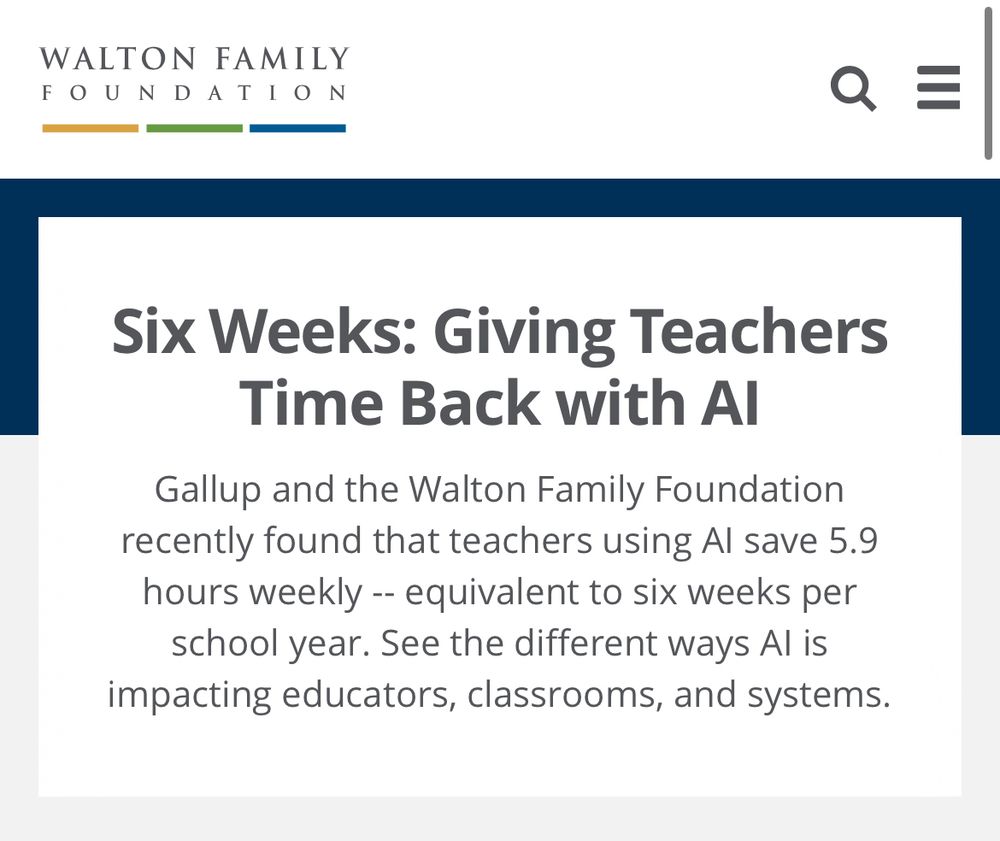 WALTON FAMILY
FOUNDATION

Six Weeks: Giving Teachers Time Back with AI

Gallup and the Walton Family Foundation recently found that teachers using AI save 5.9 hours weekly -- equivalent to six weeks per school year. See the different ways AI is impacting educators, classrooms, and systems.